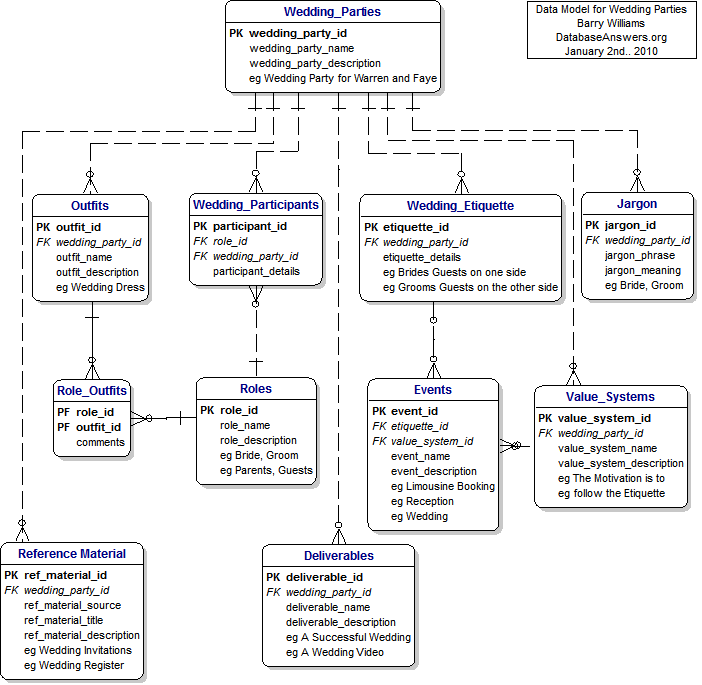 Wedding_Parties
PK wedding_party_id
wedding_party_name
wedding_party_description
eg Wedding Party for Warren and Faye

Data Model for Wedding Parties
Barry Williams
DatabaseAnswers.org
January 2nd.. 2010

Outfits
PK outfit_id
FK wedding_party_id
outfit_name
outfit_description
eg Wedding Dress

Wedding_Participants
PK participant_id
FK role_id
FK wedding_party_id
participant_details

Wedding_Etiquette
PK etiquette_id
FK wedding_party_id
etiquette_details
eg Brides Guests on one side
eg Grooms Guests on the other side

Jargon
PK jargon_id
FK wedding_party_id
jargon_phrase
jargon_meaning
eg Bride, Groom

Role_Outfits
PF role_id
PF outfit_id
comments

Roles
PK role_id
role_name
role_description
eg Bride, Groom
eg Parents, Guests

Events
PK event_id
FK etiquette_id
FK value_system_id
event_name
event_description
eg Limousine Booking
eg Reception
eg Wedding

Value_Systems
PK value_system_id
FK wedding_party_id
value_system_name
value_system_description
eg The Motivation is to
eg follow the Etiquette

Reference Material
PK ref_material_id
FK wedding_party_id
ref_material_source
ref_material_title
ref_material_description
eg Wedding Invitations
eg Wedding Register

Deliverables
PK deliverable_id
FK wedding_party_id
deliverable_name
deliverable_description
eg A Successful Wedding
eg A Wedding Video